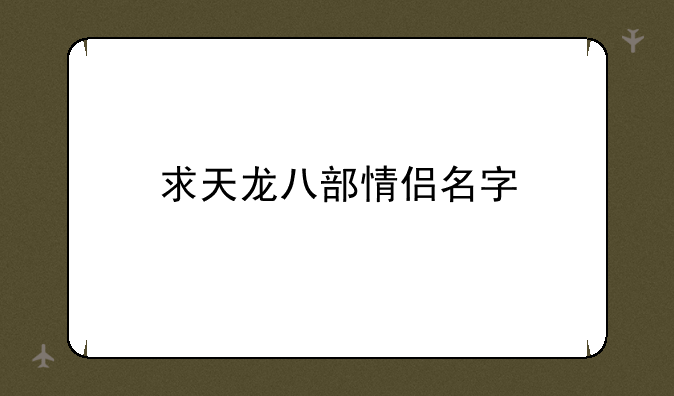 求天龙八部情侣名字